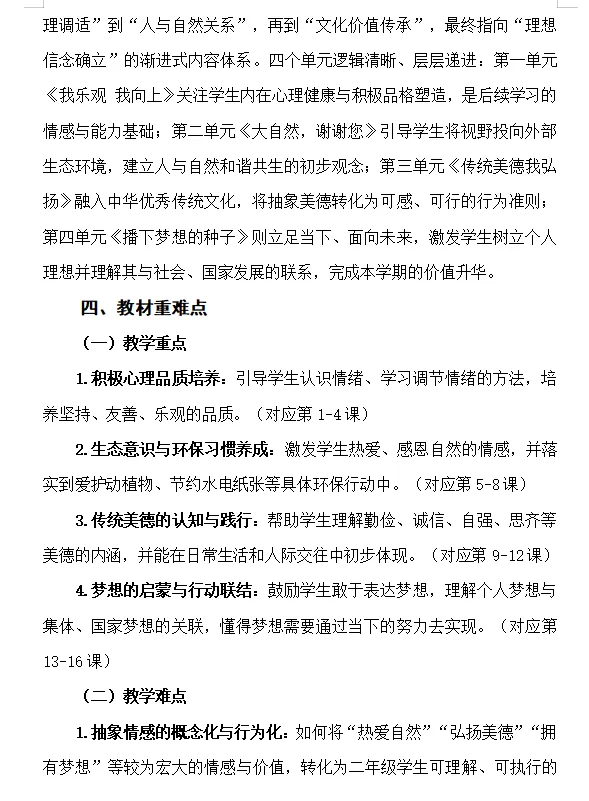 理调适”到“人与自然关系”，再到“文化价值传承”，最终指向“理想信念确立”的渐进式内容体系。四个单元逻辑清晰、层层递进：第一单元《我乐观 我向上》关注学生内在心理健康与积极品格塑造，是后续学习的情感与能力基础；第二单元《大自然，谢谢您》引导学生将视野投向外部生态环境，建立人与自然和谐共生的初步观念；第三单元《传统美德我弘扬》融入中华优秀传统文化，将抽象美德转化为可感、可行的行为准则；第四单元《播下梦想的种子》则立足当下、面向未来，激发学生树立个人理想并理解其与社会、国家发展的联系，完成本学期的价值升华。

四、教材重难点

（一）教学重点

1.积极心理品质培养：引导学生认识情绪、学习调节情绪的方法，培养坚持、友善、乐观的品质。（对应第 1-4 课）

2.生态意识与环保习惯养成：激发学生热爱、感恩自然的情感，并落实到爱护动植物、节约水电纸张等具体环保行动中。（对应第 5-8 课）

3.传统美德的认知与践行：帮助学生理解勤俭、诚信、自强、思齐等美德的内涵，并能在日常生活和人际交往中初步体现。（对应第 9-12 课）

4.梦想的启蒙与行动联结：鼓励学生敢于表达梦想，理解个人梦想与集体、国家梦想的关联，懂得梦想需要通过当下的努力去实现。（对应第 13-16 课）

（二）教学难点

1.抽象情感的概念化与行为化：如何将“热爱自然”“弘扬美德”“拥有梦想”等较为宏大的情感与价值，转化为二年级学生可理解、可执行的